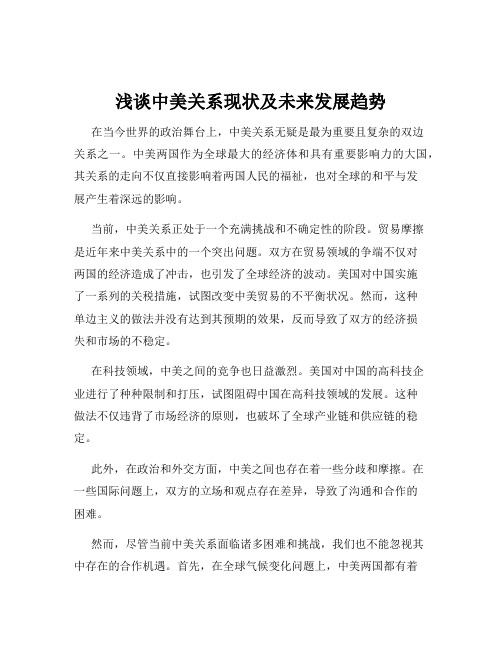 浅谈中美关系现状及未来发展趋势

在当今世界的政治舞台上，中美关系无疑是最为重要且复杂的双边关系之一。中美两国作为全球最大的经济体和具有重要影响力的大国，其关系的走向不仅直接影响着两国人民的福祉，也对全球的和平与发展产生着深远的影响。

当前，中美关系正处于一个充满挑战和不确定性的阶段。贸易摩擦是近年来中美关系中的一个突出问题。双方在贸易领域的争端不仅对两国的经济造成了冲击，也引发了全球经济的波动。美国对中国实施了一系列的关税措施，试图改变中美贸易的不平衡状况。然而，这种单边主义的做法并没有达到其预期的效果，反而导致了双方的经济损失和市场的不稳定。

在科技领域，中美之间的竞争也日益激烈。美国对中国的高科技企业进行了种种限制和打压，试图阻碍中国在高科技领域的发展。这种做法不仅违背了市场经济的原则，也破坏了全球产业链和供应链的稳定。

此外，在政治和外交方面，中美之间也存在着一些分歧和摩擦。在一些国际问题上，双方的立场和观点存在差异，导致了沟通和合作的困难。

然而，尽管当前中美关系面临诸多困难和挑战，我们也不能忽视其中存在的合作机遇。首先，在全球气候变化问题上，中美两国都有着